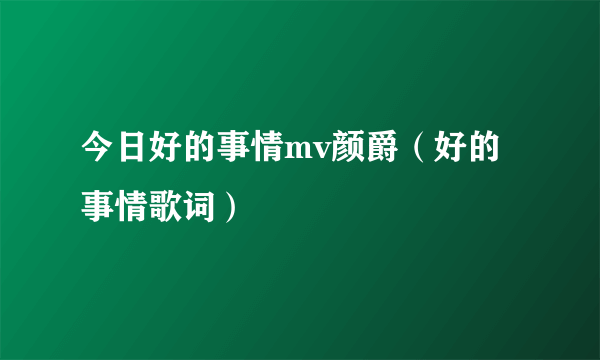 今日好的事情mv颜爵（好的事情歌词）